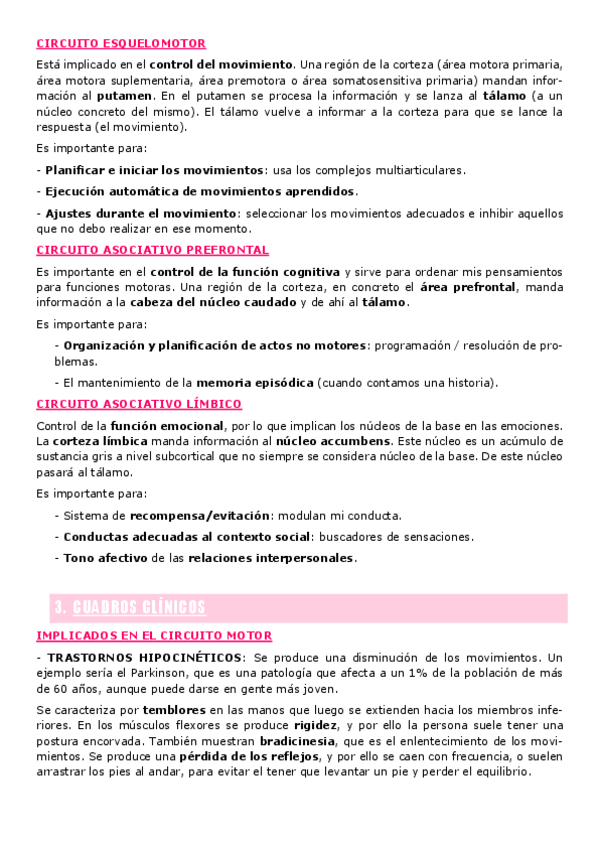 CIRCUITO ESQUELOMOTOR

Está implicado en el control del movimiento. Una región de la corteza (área motora primaria, área motora suplementaria, área premotora o área somatosensitiva primaria) mandan información al putamen. En el putamen se procesa la información y se lanza al tálamo (a un núcleo concreto del mismo). El tálamo vuelve a informar a la corteza para que se lance la respuesta (el movimiento).

Es importante para:

- Planificar e iniciar los movimientos: usa los complejos multiarticulares.

- Ejecución automática de movimientos aprendidos.

- Ajustes durante el movimiento: seleccionar los movimientos adecuados e inhibir aquellos que no debo realizar en ese momento.

CIRCUITO ASOCIATIVO PREFRONTAL

Es importante en el control de la función cognitiva y sirve para ordenar mis pensamientos para funciones motoras. Una región de la corteza, en concreto el área prefrontal, manda información a la cabeza del núcleo caudado y de ahí al tálamo.

Es importante para:

- Organización y planificación de actos no motores: programación / resolución de problemas.

- El mantenimiento de la memoria episódica (cuando contamos una historia).

CIRCUITO ASOCIATIVO LÍMBICO

Control de la función emocional, por lo que implican los núcleos de la base en las emociones. La corteza límbica manda información al núcleo accumbens. Este núcleo es un acúmulo de sustancia gris a nivel subcortical que no siempre se considera núcleo de la base. De este núcleo pasará al tálamo.

Es importante para:

- Sistema de recompensa/evitación: modulan mi conducta.

- Conductas adecuadas al contexto social: buscadores de sensaciones.

- Tono afectivo de las relaciones interpersonales.

3. CUADROS CLÍNICOS

IMPLICADOS EN EL CIRCUITO MOTOR

- TRASTORNOS HIPOCINÉTICOS: Se produce una disminución de los movimientos. Un ejemplo sería el Parkinson, que es una patología que afecta a un 1% de la población de más de 60 años, aunque puede darse en gente más joven.

Se caracteriza por temblores en las manos que luego se extienden hacia los miembros inferiores. En los músculos flexores se produce rigidez, y por ello la persona suele tener una postura encorvada. También muestran bradicinesia, que es el enlentecimiento de los movimientos. Se produce una pérdida de los reflejos, y por ello se caen con frecuencia, o suelen arrastrar los pies al andar, para evitar el tener que levantar un pie y perder el equilibrio.